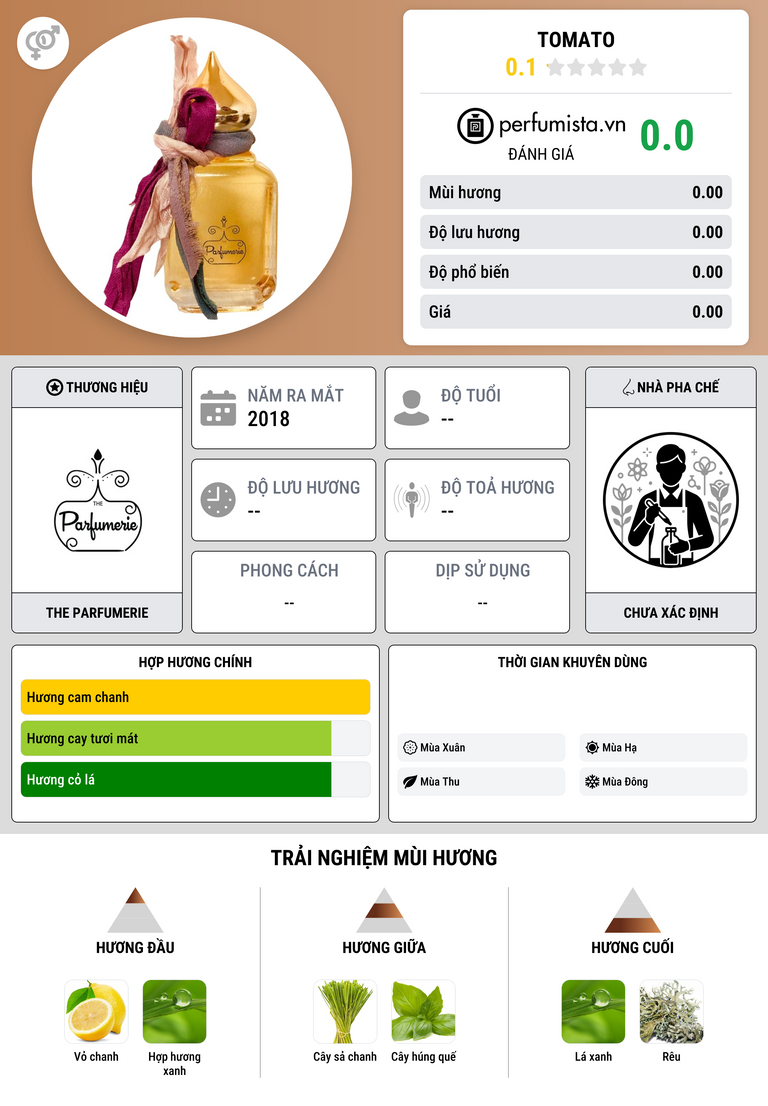 TOMATO
0.1

perfumista.vn
ĐÁNH GIÁ
0.0

Mùi hương 0.00
Độ lưu hương 0.00
Độ phổ biến 0.00
Giá 0.00

THƯƠNG HIỆU
THE Parfumerie
THE PARFUMERIE

NĂM RA MẮT
2018

ĐỘ TUỔI
--

ĐỘ LƯU HƯƠNG
--

ĐỘ TOẢ HƯƠNG
--

PHONG CÁCH
--

DỊP SỬ DỤNG
--

NHÀ PHA CHẾ
CHƯA XÁC ĐỊNH

HỢP HƯƠNG CHÍNH
Hương cam chanh
Hương cay tươi mát
Hương cỏ lá

THỜI GIAN KHUYÊN DÙNG
Mùa Xuân
Mùa Hạ
Mùa Thu
Mùa Đông

TRẢI NGHIỆM MÙI HƯƠNG

HƯƠNG ĐẦU
Vỏ chanh
Hợp hương xanh

HƯƠNG GIỮA
Cây sả chanh
Cây húng quế

HƯƠNG CUỐI
Lá xanh
Rêu